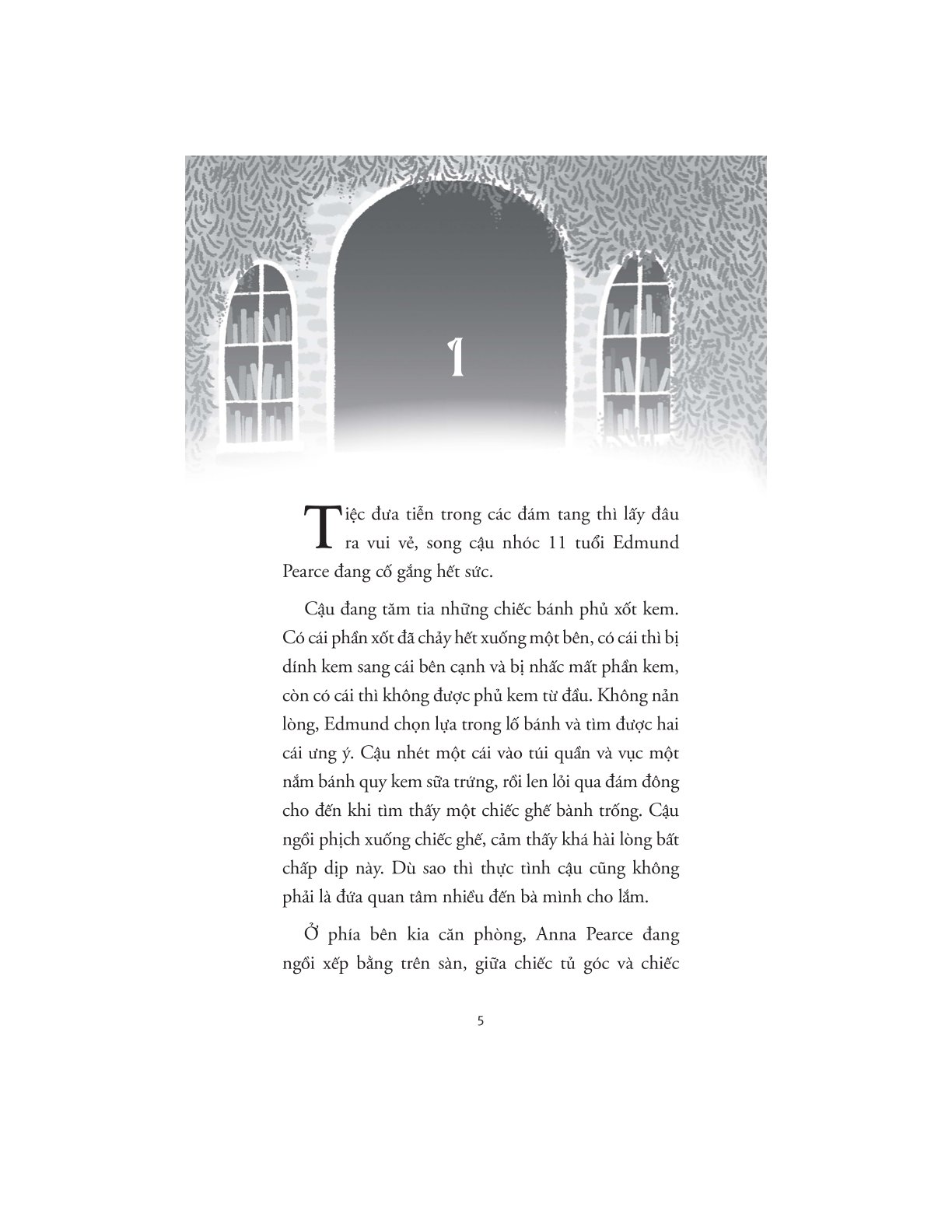 1

Tiệc đưa tiễn trong các đám tang thì lấy đâu ra vui vẻ, song cậu nhóc 11 tuổi Edmund Pearce đang cố gắng hết sức.

Cậu đang tăm tia những chiếc bánh phủ xốt kem. Có cái phần xốt đã chảy hết xuống một bên, có cái thì bị dính kem sang cái bên cạnh và bị nhấc mất phần kem, còn có cái thì không được phủ kem từ đầu. Không nản lòng, Edmund chọn lựa trong lố bánh và tìm được hai cái ưng ý. Cậu nhét một cái vào túi quần và vục một nắm bánh quy kem sữa trứng, rồi len lỏi qua đám đông cho đến khi tìm thấy một chiếc ghế bành trống. Cậu ngồi phịch xuống chiếc ghế, cảm thấy khá hài lòng bất chấp dịp này. Dù sao thì thực tình cậu cũng không phải là đứa quan tâm nhiều đến bà mình cho lắm.

Ở phía bên kia căn phòng, Anna Pearce đang ngồi xếp bằng trên sàn, giữa chiếc tủ góc và chiếc

5